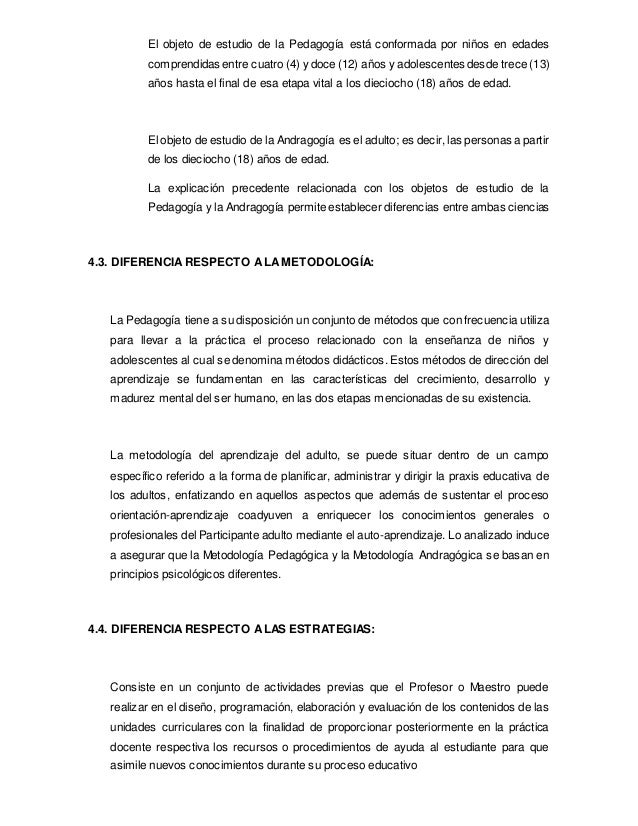 El objeto de estudio de la Pedagogía está conformada por niños en edades comprendidas entre cuatro (4) y doce (12) años y adolescentes desde trece (13) años hasta el final de esa etapa vital a los dieciocho (18) años de edad.

El objeto de estudio de la Andragogía es el adulto; es decir, las personas a partir de los dieciocho (18) años de edad.

La explicación precedente relacionada con los objetos de estudio de la Pedagogía y la Andragogía permite establecer diferencias entre ambas ciencias

4.3. DIFERENCIA RESPECTO A LA METODOLOGÍA:

La Pedagogía tiene a su disposición un conjunto de métodos que con frecuencia utiliza para llevar a la práctica el proceso relacionado con la enseñanza de niños y adolescentes al cual se denomina métodos didácticos. Estos métodos de dirección del aprendizaje se fundamentan en las características del crecimiento, desarrollo y madurez mental del ser humano, en las dos etapas mencionadas de su existencia.

La metodología del aprendizaje del adulto, se puede situar dentro de un campo específico referido a la forma de planificar, administrar y dirigir la praxis educativa de los adultos, enfatizando en aquellos aspectos que además de sustentar el proceso orientación-aprendizaje coadyuven a enriquecer los conocimientos generales o profesionales del Participante adulto mediante el auto-aprendizaje. Lo analizado induce a asegurar que la Metodología Pedagógica y la Metodología Andragógica se basan en principios psicológicos diferentes.

4.4. DIFERENCIA RESPECTO A LAS ESTRATEGIAS:

Consiste en un conjunto de actividades previas que el Profesor o Maestro puede realizar en el diseño, programación, elaboración y evaluación de los contenidos de las unidades curriculares con la finalidad de proporcionar posteriormente en la práctica docente respectiva los recursos o procedimientos de ayuda al estudiante para que asimile nuevos conocimientos durante su proceso educativo